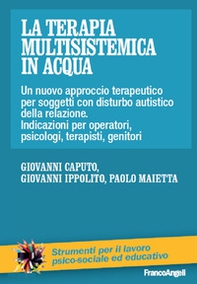 LA TERAPIA MULTISISTEMICA IN ACQUA

Un nuovo approccio terapeutico per soggetti con disturbo autistico della relazione.
Indicazioni per operatori, psicologi, terapisti, genitori

GIOVANNI CAPUTO, GIOVANNI IPPOLITO, PAOLO MAIETTA

Strumenti per il lavoro psico-sociale ed educativo

FrancoAngeli